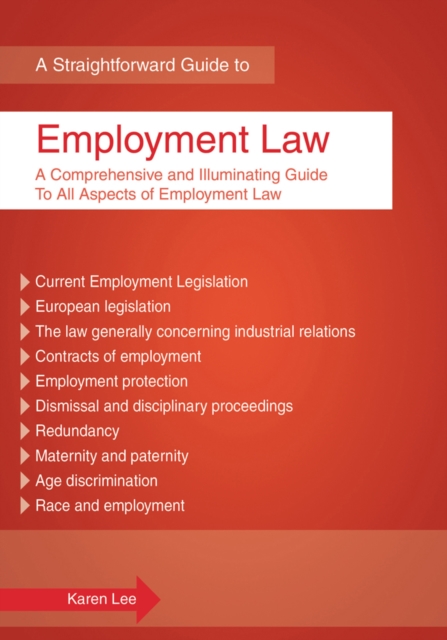 A Straightforward Guide to

Employment Law

A Comprehensive and Illuminating Guide To All Aspects of Employment Law

Current Employment Legislation
European legislation
The law generally concerning industrial relations
Contracts of employment
Employment protection
Dismissal and disciplinary proceedings
Redundancy
Maternity and paternity
Age discrimination
Race and employment

Karen Lee